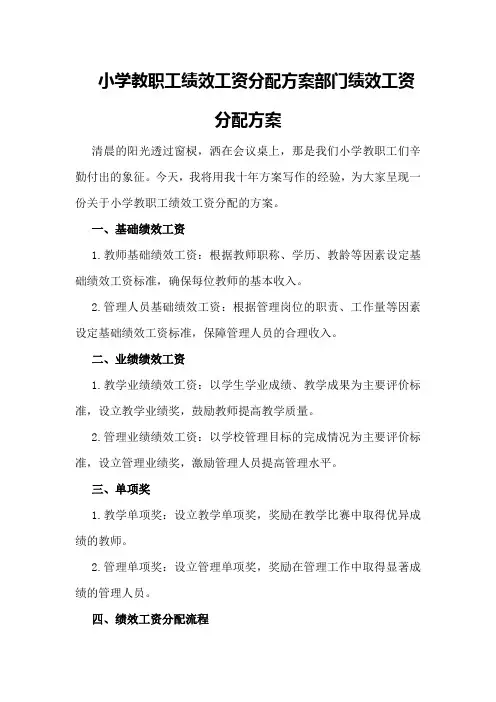 小学教职工绩效工资分配方案部门绩效工资分配方案

清晨的阳光透过窗棂，洒在会议桌上，那是我们小学教职工们辛勤付出的象征。今天，我将用我十年方案写作的经验，为大家呈现一份关于小学教职工绩效工资分配的方案。

一、基础绩效工资

1.教师基础绩效工资：根据教师职称、学历、教龄等因素设定基础绩效工资标准，确保每位教师的基本收入。

2.管理人员基础绩效工资：根据管理岗位的职责、工作量等因素设定基础绩效工资标准，保障管理人员的合理收入。

二、业绩绩效工资

1.教学业绩绩效工资：以学生学业成绩、教学成果为主要评价标准，设立教学业绩奖，鼓励教师提高教学质量。

2.管理业绩绩效工资：以学校管理目标的完成情况为主要评价标准，设立管理业绩奖，激励管理人员提高管理水平。

三、单项奖

1.教学单项奖：设立教学单项奖，奖励在教学比赛中取得优异成绩的教师。

2.管理单项奖：设立管理单项奖，奖励在管理工作中取得显著成绩的管理人员。

四、绩效工资分配流程